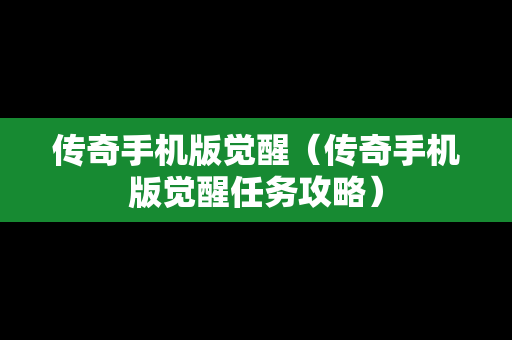 传奇手机版觉醒（传奇手机版觉醒任务攻略）